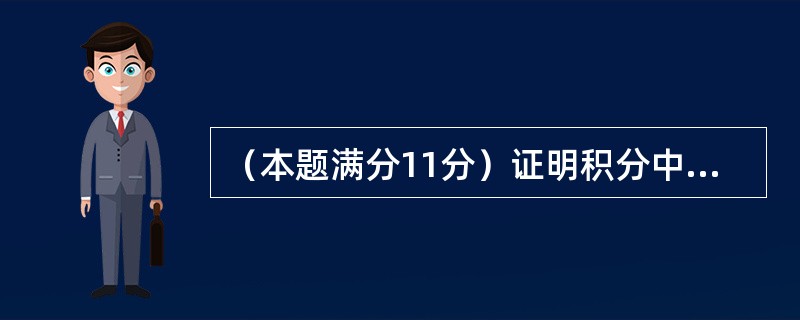 （本题满分11分）证明积分中...